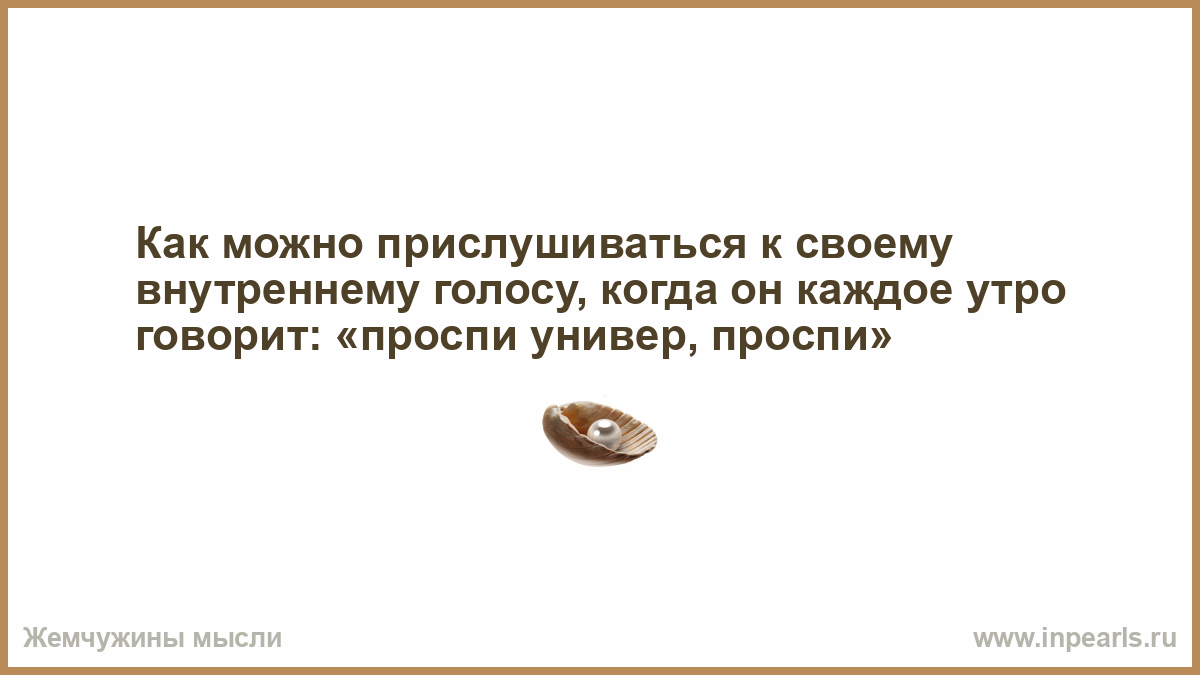 Как можно прислушиваться к своему внутреннему голосу, когда он каждое утро говорит: «проспи универ, проспи»

Жемчужины мысли

www.inpearls.ru